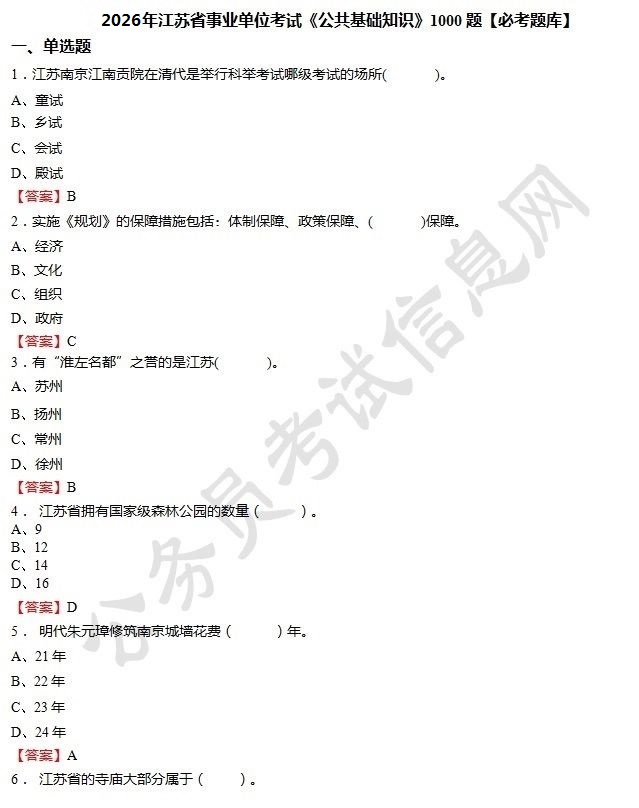 2026年江苏省事业单位考试《公共基础知识》1000题【必考题库】

一、单选题

1.江苏南京江南贡院在清代是举行科举考试哪级考试的场所(  )。

A、童试

B、乡试

C、会试

D、殿试

【答案】B

2.实施《规划》的保障措施包括：体制保障、政策保障、(  )保障。

A、经济

B、文化

C、组织

D、政府

【答案】C

3.有“淮左名都”之誉的是江苏(  )。

A、苏州

B、扬州

C、常州

D、徐州

【答案】B

4.江苏省拥有国家级森林公园的数量(  )。

A、9

B、12

C、14

D、16

【答案】D

5.明代朱元璋修筑南京城墙花费(  )年。

A、21年

B、22年

C、23年

D、24年

【答案】A

6.江苏省的寺庙大部分属于(  )。

公务员考试信息网